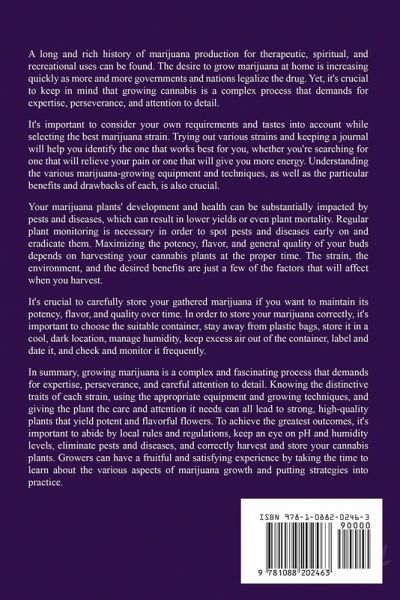 A long and rich history of marijuana production for therapeutic, spiritual, and recreational uses can be found. The desire to grow marijuana at home is increasing quickly as more and more governments and nations legalize the drug. Yet, it's crucial to keep in mind that growing cannabis is a complex process that demands for expertise, perseverance, and attention to detail.

It's important to consider your own requirements and tastes into account while selecting the best marijuana strain. Trying out various strains and keeping a journal will help you identify the one that works best for you, whether you're searching for one that will relieve your pain or one that will give you more energy. Understanding the various marijuana-growing equipment and techniques, as well as the particular benefits and drawbacks of each, is also crucial.

Your marijuana plants' development and health can be substantially impacted by pests and diseases, which can result in lower yields or even plant mortality. Regular plant monitoring is necessary in order to spot pests and diseases early on and eradicate them. Maximizing the potency, flavor, and general quality of your buds depends on harvesting your cannabis plants at the proper time. The strain, the environment, and the desired benefits are just a few of the factors that will affect when you harvest.

It's crucial to carefully store your gathered marijuana if you want to maintain its potency, flavor, and quality over time. In order to store your marijuana correctly, it's important to choose the suitable container, stay away from plastic bags, store it in a cool, dark location, manage humidity, keep excess air out of the container, label and date it, and check and monitor it frequently.

In summary, growing marijuana is a complex and fascinating process that demands for expertise, perseverance, and careful attention to detail. Knowing the distinctive traits of each strain, using the appropriate equipment and growing techniques, and giving the plant the care and attention it needs can all lead to strong, high-quality plants that yield potent and flavorful flowers. To achieve the greatest outcomes, it's important to abide by local rules and regulations, keep an eye on pH and humidity levels, eliminate pests and diseases, and correctly harvest and store your cannabis plants. Growers can have a fruitful and satisfying experience by taking the time to learn about the various aspects of marijuana growth and putting strategies into practice.

ISBN 978-1-0882-0246-3
90000
9 781088 202463